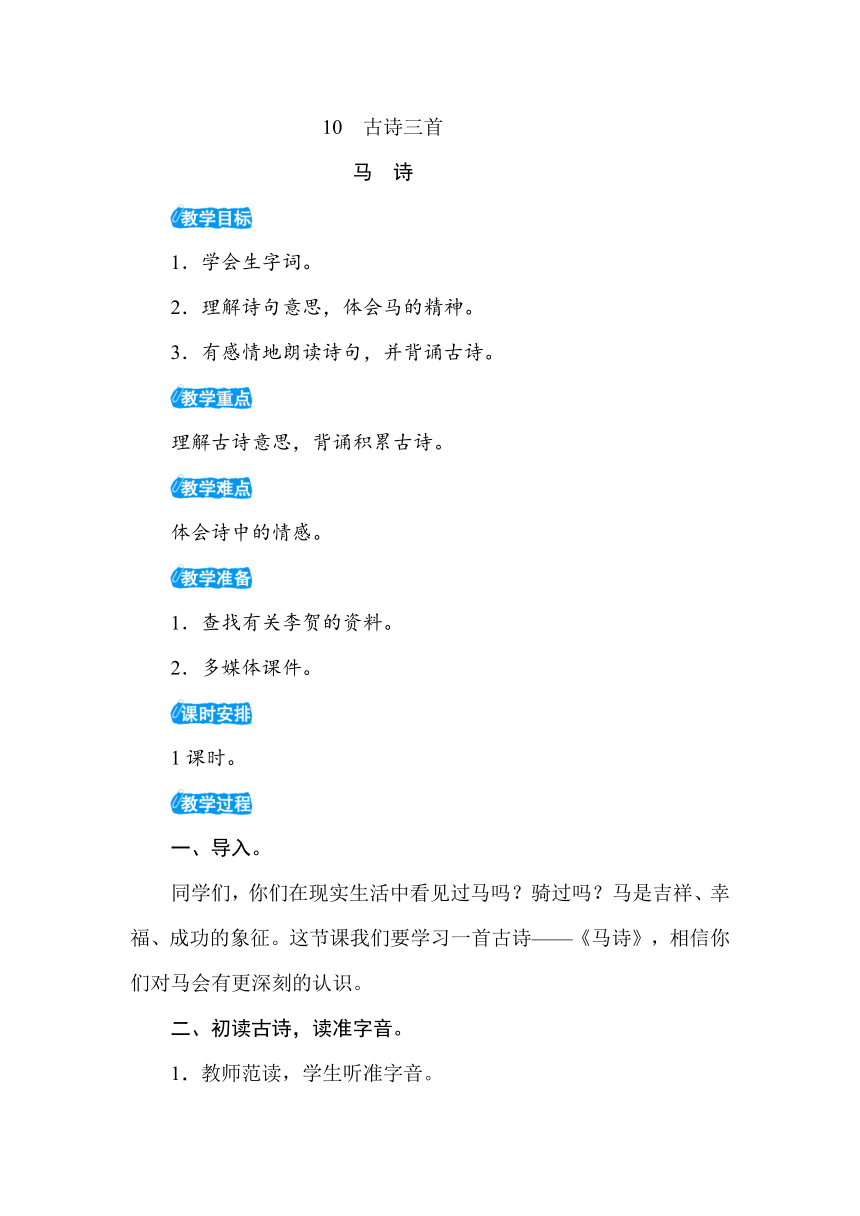 10　古诗三首

马　诗

教学目标

1．学会生字词。

2．理解诗句意思，体会马的精神。

3．有感情地朗读诗句，并背诵古诗。

教学重点

理解古诗意思，背诵积累古诗。

教学难点

体会诗中的情感。

教学准备

1．查找有关李贺的资料。

2．多媒体课件。

课时安排

1 课时。

教学过程

一、导入。

同学们，你们在现实生活中看见过马吗？骑过吗？马是吉祥、幸福、成功的象征。这节课我们要学习一首古诗——《马诗》，相信你们对马会有更深刻的认识。

二、初读古诗，读准字音。

1．教师范读，学生听准字音。